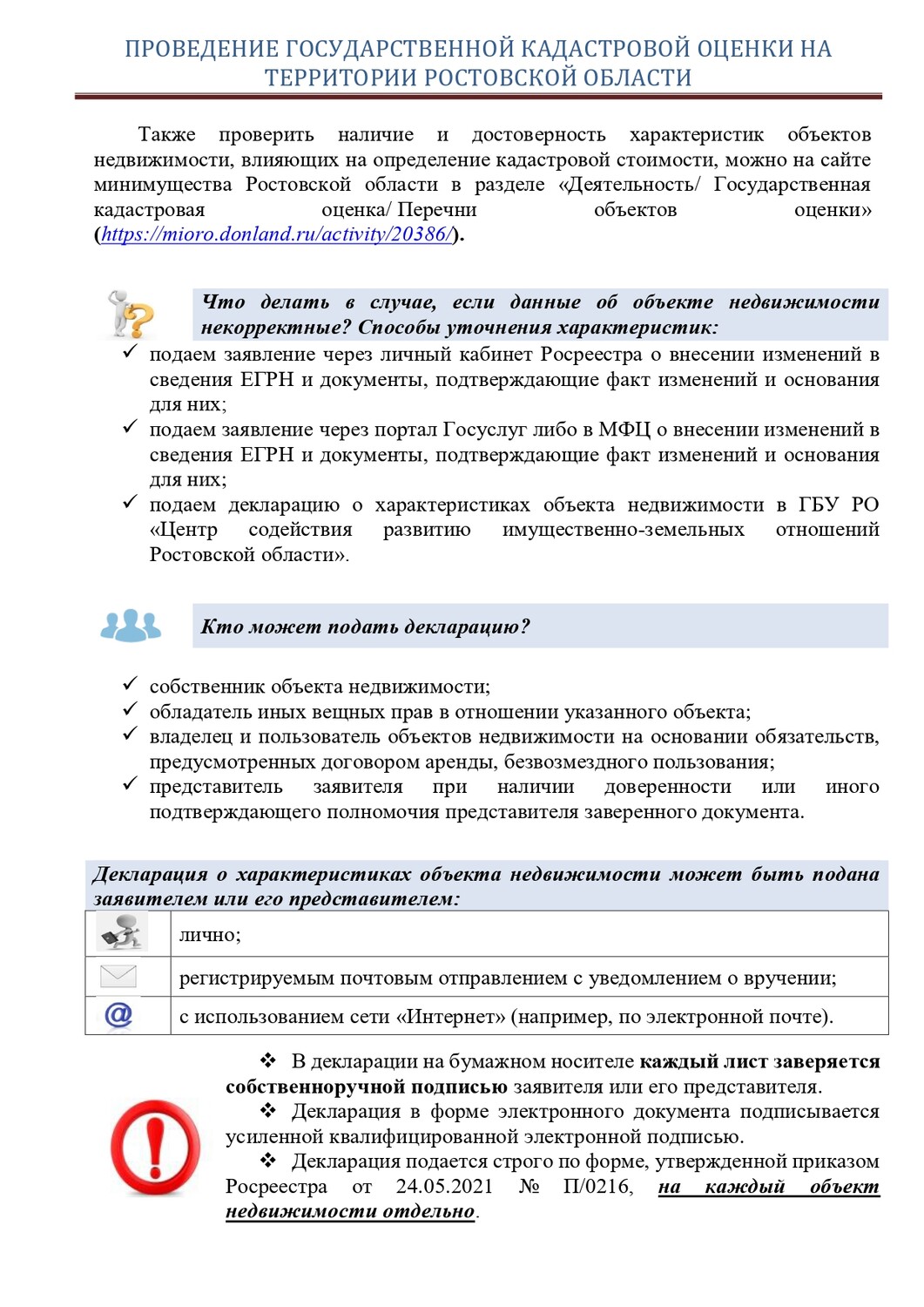 ПРОВЕДЕНИЕ ГОСУДАРСТВЕННОЙ КАДАСТРОВОЙ ОЦЕНКИ НА ТЕРРИТОРИИ РОСТОВСКОЙ ОБЛАСТИ

Также проверить наличие и достоверность характеристик объектов недвижимости, влияющих на определение кадастровой стоимости, можно на сайте минимущества Ростовской области в разделе «Деятельность/ Государственная кадастровая оценка/ Перечни объектов оценки» (https://mioro.donland.ru/activity/20386/).

Что делать в случае, если данные об объекте недвижимости некорректные? Способы уточнения характеристик:

✓ подаем заявление через личный кабинет Росреестра о внесении изменений в сведения ЕГРН и документы, подтверждающие факт изменений и основания для них;
✓ подаем заявление через портал Госуслуг либо в МФЦ о внесении изменений в сведения ЕГРН и документы, подтверждающие факт изменений и основания для них;
✓ подаем декларацию о характеристиках объекта недвижимости в ГБУ РО «Центр содействия развитию имущественно-земельных отношений Ростовской области».

Кто может подать декларацию?

✓ собственник объекта недвижимости;
✓ обладатель иных вещных прав в отношении указанного объекта;
✓ владелец и пользователь объектов недвижимости на основании обязательств, предусмотренных договором аренды, безвозмездного пользования;
✓ представитель заявителя при наличии доверенности или иного подтверждающего полномочия представителя заверенного документа.

Декларация о характеристиках объекта недвижимости может быть подана заявителем или его представителем:

| | лично; |
|---|---|
| | регистрируемым почтовым отправлением с уведомлением о вручении; |
| @ | с использованием сети «Интернет» (например, по электронной почте). |

❖ В декларации на бумажном носителе каждый лист заверяется собственноручной подписью заявителя или его представителя.
❖ Декларация в форме электронного документа подписывается усиленной квалифицированной электронной подписью.
❖ Декларация подается строго по форме, утвержденной приказом Росреестра от 24.05.2021 № П/0216, на каждый объект недвижимости отдельно.